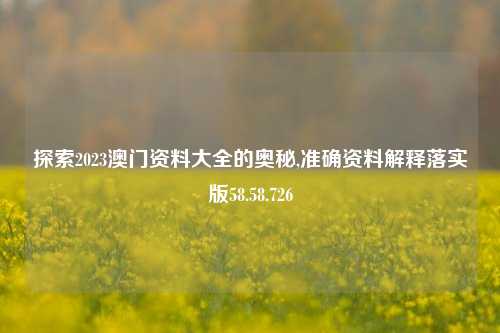 探索2023澳门资料大全的奥秘,准确资料解释落实版58.58.726